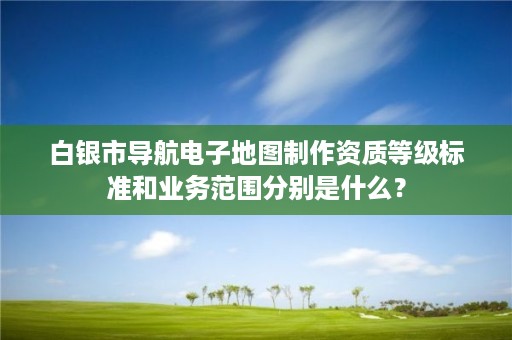 白银市导航电子地图制作资质等级标准和业务范围分别是什么？